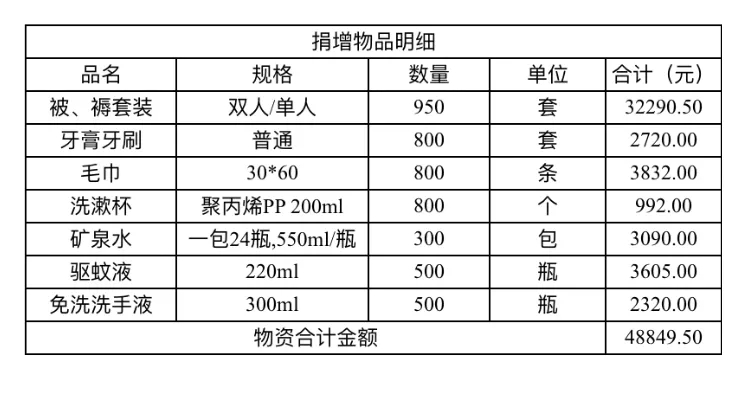 | 捐增物品明细 | | | | |
|---|---|---|---|---|
| 品名 | 规格 | 数量 | 单位 | 合计（元） |
| 被、褥套装 | 双人/单人 | 950 | 套 | 32290.50 |
| 牙膏牙刷 | 普通 | 800 | 套 | 2720.00 |
| 毛巾 | 30*60 | 800 | 条 | 3832.00 |
| 洗漱杯 | 聚丙烯PP 200ml | 800 | 个 | 992.00 |
| 矿泉水 | 一包24瓶,550ml/瓶 | 300 | 包 | 3090.00 |
| 驱蚊液 | 220ml | 500 | 瓶 | 3605.00 |
| 免洗洗手液 | 300ml | 500 | 瓶 | 2320.00 |
| 物资合计金额 | | | | 48849.50 |